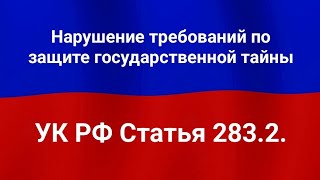 Нарушение требований по защите государственной тайны

УК РФ Статья 283.2.